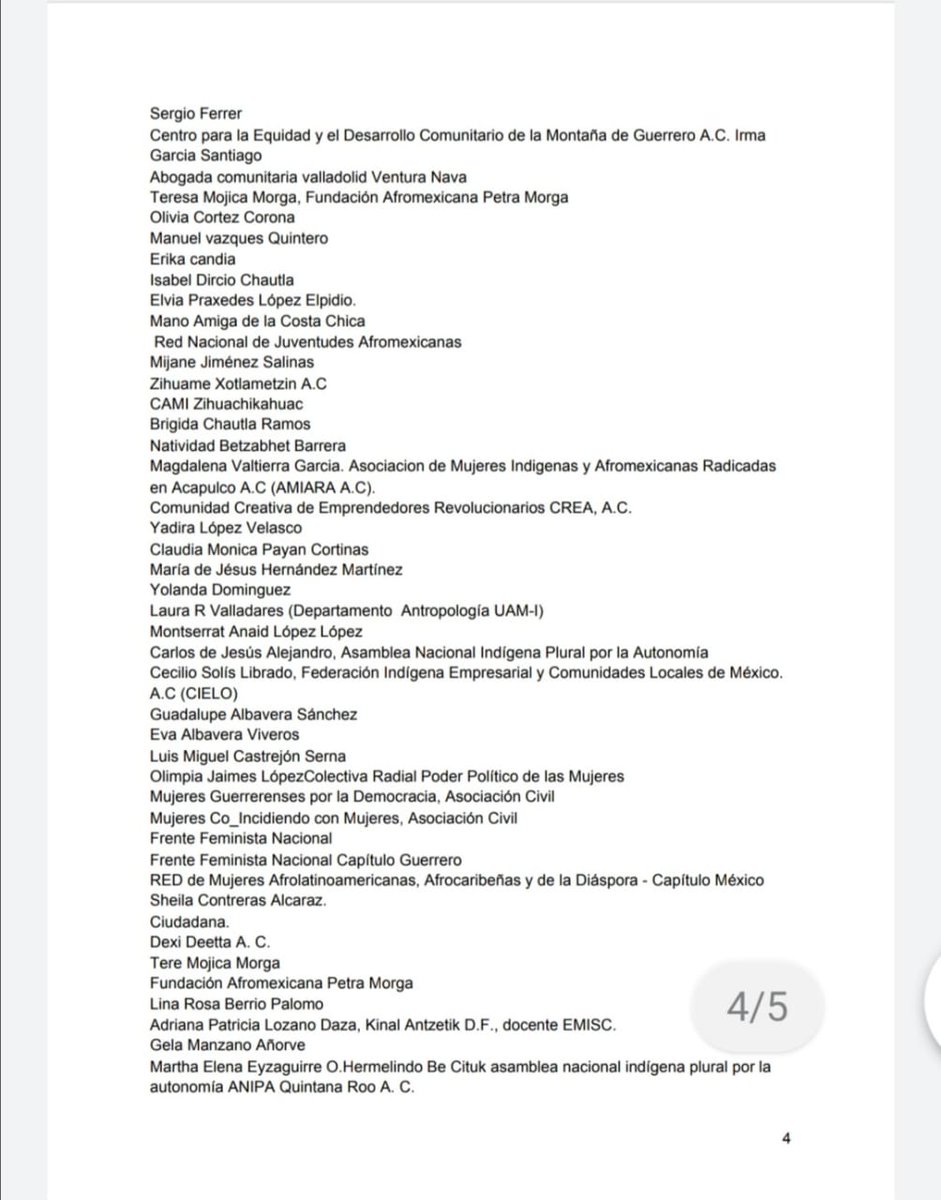 Sergio Ferrer
Centro para la Equidad y el Desarrollo Comunitario de la Montaña de Guerrero A.C. Irma Garcia Santiago
Abogada comunitaria valladolid Ventura Nava
Teresa Mojica Morga, Fundación Afromexicana Petra Morga
Olivia Cortez Corona
Manuel vazques Quintero
Erika candia
Isabel Dircio Chautla
Elvia Praxedes López Elpidio.
Mano Amiga de la Costa Chica
Red Nacional de Juventudes Afromexicanas
Mijane Jiménez Salinas
Zihuame Xotlametzin A.C
CAMI Zihuachikahuac
Brigida Chautla Ramos
Natividad Betzabhet Barrera
Magdalena Valtierra Garcia. Asociacion de Mujeres Indigenas y Afromexicanas Radicadas en Acapulco A.C (AMIARA A.C).
Comunidad Creativa de Emprendedores Revolucionarios CREA, A.C.
Yadira López Velasco
Claudia Monica Payan Cortinas
María de Jésus Hernández Martínez
Yolanda Dominguez
Laura R Valladares (Departamento Antropología UAM-I)
Montserrat Anaid López López
Carlos de Jesús Alejandro, Asamblea Nacional Indígena Plural por la Autonomía
Cecilio Solís Librado, Federación Indígena Empresarial y Comunidades Locales de México. A.C (CIELO)
Guadalupe Albavera Sánchez
Eva Albavera Viveros
Luis Miguel Castrejón Serna
Olimpia Jaimes LópezColectiva Radial Poder Político de las Mujeres
Mujeres Guerrerenses por la Democracia, Asociación Civil
Mujeres Co_Incidiendo con Mujeres, Asociación Civil
Frente Feminista Nacional
Frente Feminista Nacional Capítulo Guerrero
RED de Mujeres Afrolatinoamericanas, Afrocaribeñas y de la Diáspora - Capítulo México
Sheila Contreras Alcaraz.
Ciudadana.
Dexi Deetta A. C.
Tere Mojica Morga
Fundación Afromexicana Petra Morga
Lina Rosa Berrio Palomo
Adriana Patricia Lozano Daza, Kinal Antzetik D.F., docente EMISC.
Gela Manzano Añorve
Martha Elena Eyzaguirre O.Hermelindo Be Cituk asamblea nacional indígena plural por la autonomía ANIPA Quintana Roo A. C.

4/5

4